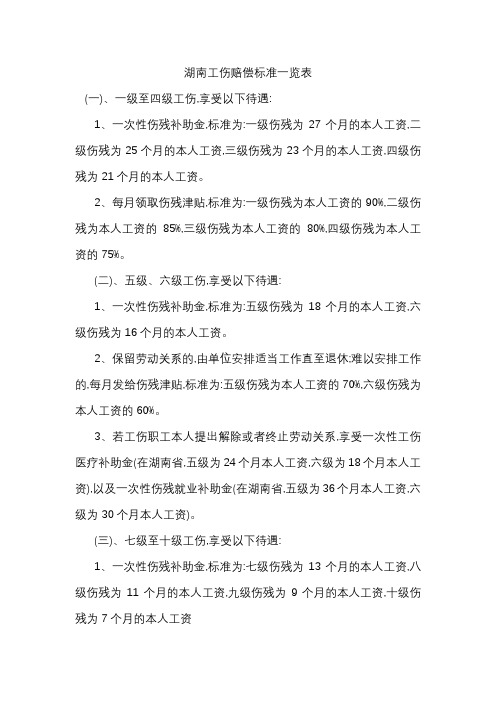 湖南工伤赔偿标准一览表

(一)、一级至四级工伤.享受以下待遇:

1、一次性伤残补助金.标准为:一级伤残为 27 个月的本人工资.二级伤残为 25 个月的本人工资.三级伤残为 23 个月的本人工资.四级伤残为 21 个月的本人工资。

2、每月领取伤残津贴.标准为:一级伤残为本人工资的 90%.二级伤残为本人工资的 85%.三级伤残为本人工资的 80%.四级伤残为本人工资的 75%。

(二)、五级、六级工伤.享受以下待遇:

1、一次性伤残补助金.标准为:五级伤残为 18 个月的本人工资.六级伤残为 16 个月的本人工资。

2、保留劳动关系的.由单位安排适当工作直至退休:难以安排工作的.每月发给伤残津贴.标准为:五级伤残为本人工资的 70%.六级伤残为本人工资的 60%。

3、若工伤职工本人提出解除或者终止劳动关系.享受一次性工伤医疗补助金(在湖南省.五级为 24 个月本人工资.六级为 18 个月本人工资).以及一次性伤残就业补助金(在湖南省.五级为 36 个月本人工资.六级为 30 个月本人工资)。

(三)、七级至十级工伤.享受以下待遇:

1、一次性伤残补助金.标准为:七级伤残为 13 个月的本人工资.八级伤残为 11 个月的本人工资.九级伤残为 9 个月的本人工资.十级伤残为 7 个月的本人工资